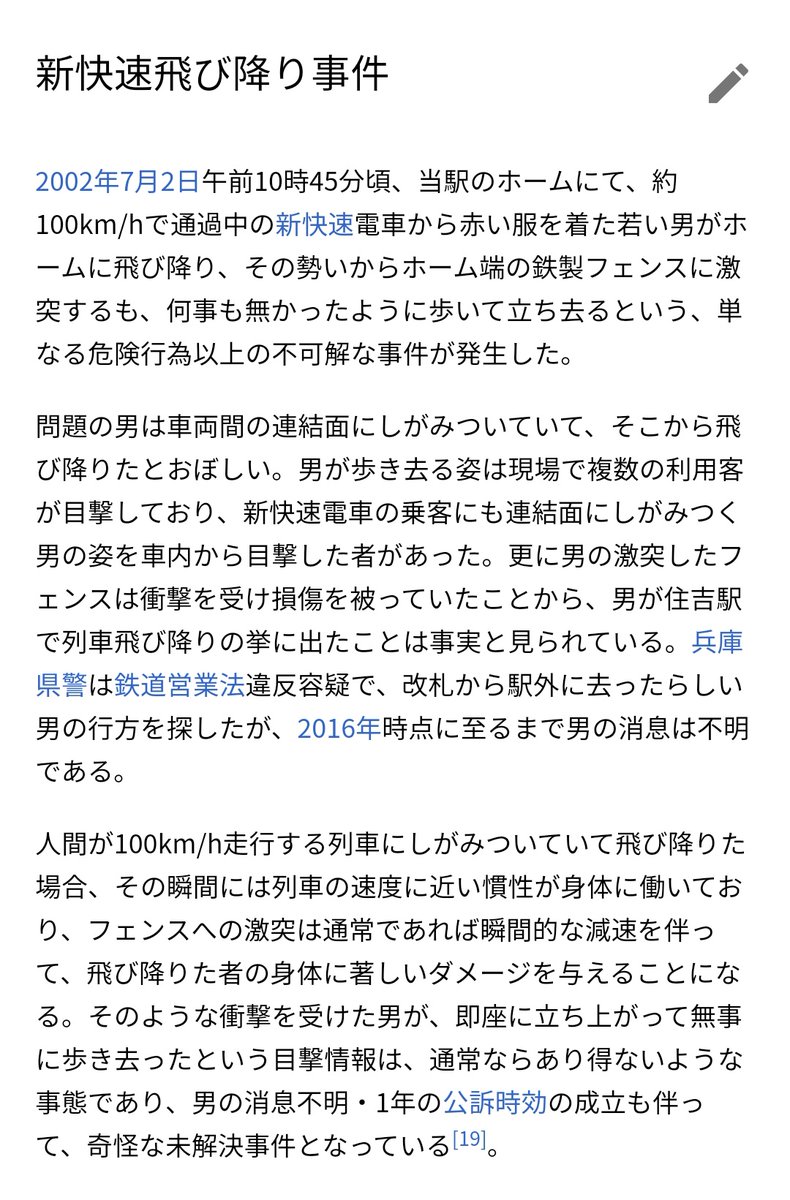 新快速飛び降り事件

2002年7月2日午前10時45分頃、当駅のホームにて、約100km/hで通過中の新快速電車から赤い服を着た若い男がホームに飛び降り、その勢いからホーム端の鉄製フェンスに激突するも、何事も無かったように歩いて立ち去るという、単なる危険行為以上の不可解な事件が発生した。

問題の男は車両間の連結面にしがみついていて、そこから飛び降りたとおぼしい。男が歩き去る姿は現場で複数の利用客が目撃しており、新快速電車の乗客にも連結面にしがみつく男の姿を車内から目撃した者があった。更に男の激突したフェンスは衝撃を受け損傷を被っていたことから、男が住吉駅で列車飛び降りの挙に出たことは事実と見られている。兵庫県警は鉄道営業法違反容疑で、改札から駅外に去ったらしい男の行方を探したが、2016年時点に至るまで男の消息は不明である。

人間が100km/h走行する列車にしがみついていて飛び降りた場合、その瞬間には列車の速度に近い慣性が身体に働いており、フェンスへの激突は通常であれば瞬間的な減速を伴って、飛び降りた者の身体に著しいダメージを与えることになる。そのような衝撃を受けた男が、即座に立ち上がって無事に歩き去ったという目撃情報は、通常ならあり得ないような事態であり、男の消息不明・1年の公訴時効の成立も伴って、奇怪な未解決事件となっている[19]。